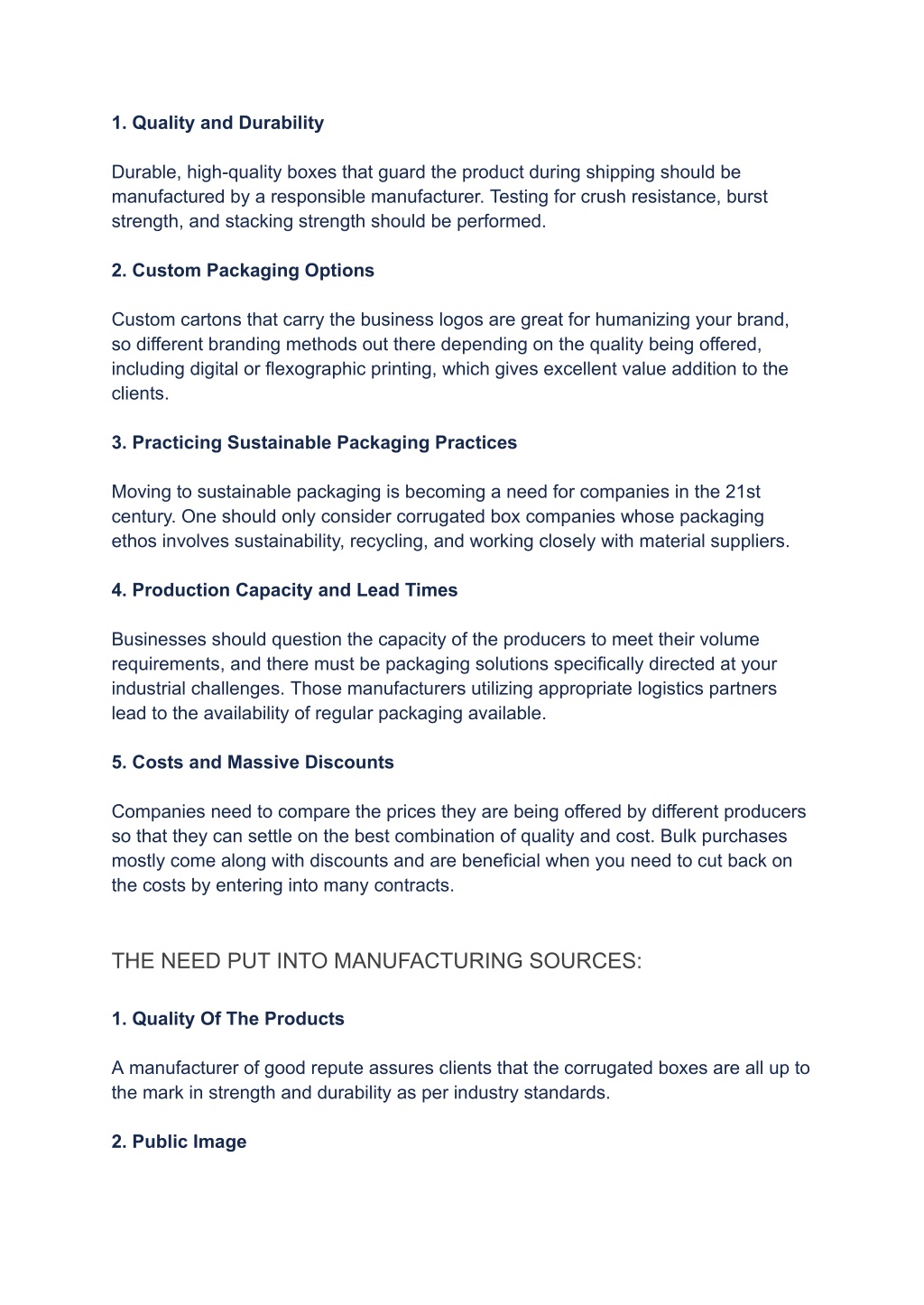 1. Quality and Durability

Durable, high-quality boxes that guard the product during shipping should be manufactured by a responsible manufacturer. Testing for crush resistance, burst strength, and stacking strength should be performed.

2. Custom Packaging Options

Custom cartons that carry the business logos are great for humanizing your brand, so different branding methods out there depending on the quality being offered, including digital or flexographic printing, which gives excellent value addition to the clients.

3. Practicing Sustainable Packaging Practices

Moving to sustainable packaging is becoming a need for companies in the 21st century. One should only consider corrugated box companies whose packaging ethos involves sustainability, recycling, and working closely with material suppliers.

4. Production Capacity and Lead Times

Businesses should question the capacity of the producers to meet their volume requirements, and there must be packaging solutions specifically directed at your industrial challenges. Those manufacturers utilizing appropriate logistics partners lead to the availability of regular packaging available.

5. Costs and Massive Discounts

Companies need to compare the prices they are being offered by different producers so that they can settle on the best combination of quality and cost. Bulk purchases mostly come along with discounts and are beneficial when you need to cut back on the costs by entering into many contracts.

THE NEED PUT INTO MANUFACTURING SOURCES:

1. Quality Of The Products

A manufacturer of good repute assures clients that the corrugated boxes are all up to the mark in strength and durability as per industry standards.

2. Public Image